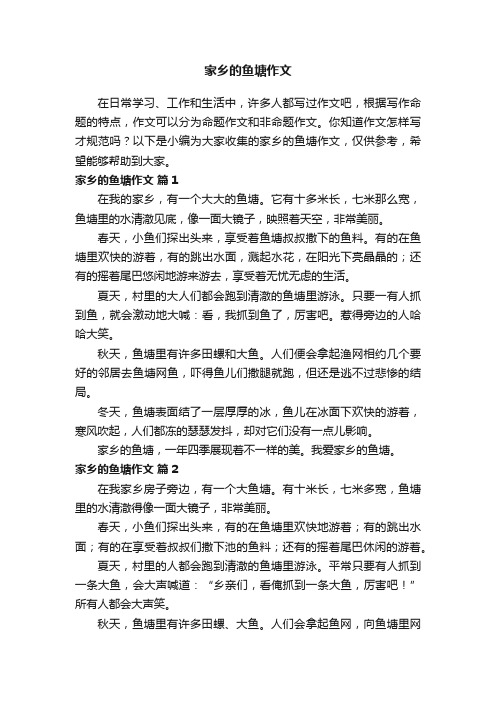 家乡的鱼塘作文

在日常学习、工作和生活中，许多人都写过作文吧，根据写作命题的特点，作文可以分为命题作文和非命题作文。你知道作文怎样写才规范吗？以下是小编为大家收集的家乡的鱼塘作文，仅供参考，希望能够帮助到大家。

家乡的鱼塘作文 篇1

在我的家乡，有一个大大的鱼塘。它有十多米长，七米那么宽，鱼塘里的水清澈见底，像一面大镜子，映照着天空，非常美丽。

春天，小鱼们探出头来，享受着鱼塘叔叔撒下的鱼料。有的在鱼塘里欢快的游着，有的跳出水面，溅起水花，在阳光下亮晶晶的；还有的摇着尾巴悠闲地游来游去，享受着无忧无虑的生活。

夏天，村里的大人们都会跑到清澈的鱼塘里游泳。只要一有人抓到鱼，就会激动地大喊：看，我抓到鱼了，厉害吧。惹得旁边的人哈哈大笑。

秋天，鱼塘里有许多田螺和大鱼。人们便会拿起渔网相约几个要好的邻居去鱼塘网鱼，吓得鱼儿们撒腿就跑，但还是逃不过悲惨的结局。

冬天，鱼塘表面结了一层厚厚的冰，鱼儿在冰面下欢快的游着，寒风吹起，人们都冻的瑟瑟发抖，却对它们没有一点儿影响。

家乡的鱼塘，一年四季展现着不一样的美。我爱家乡的鱼塘。

家乡的鱼塘作文 篇2

在我家乡房子旁边，有一个大鱼塘。有十米长，七米多宽，鱼塘里的水清澈得像一面大镜子，非常美丽。

春天，小鱼们探出头来，有的在鱼塘里欢快地游着；有的跳出水面；有的在享受着叔叔们撒下池的鱼料；还有的摇着尾巴休闲的游着。

夏天，村里的人都会跑到清澈的鱼塘里游泳。平常只要有人抓到一条大鱼，会大声喊道：“乡亲们，看俺抓到一条大鱼，厉害吧！”所有人都会大声笑。

秋天，鱼塘里有许多田螺、大鱼。人们会拿起鱼网，向鱼塘里网